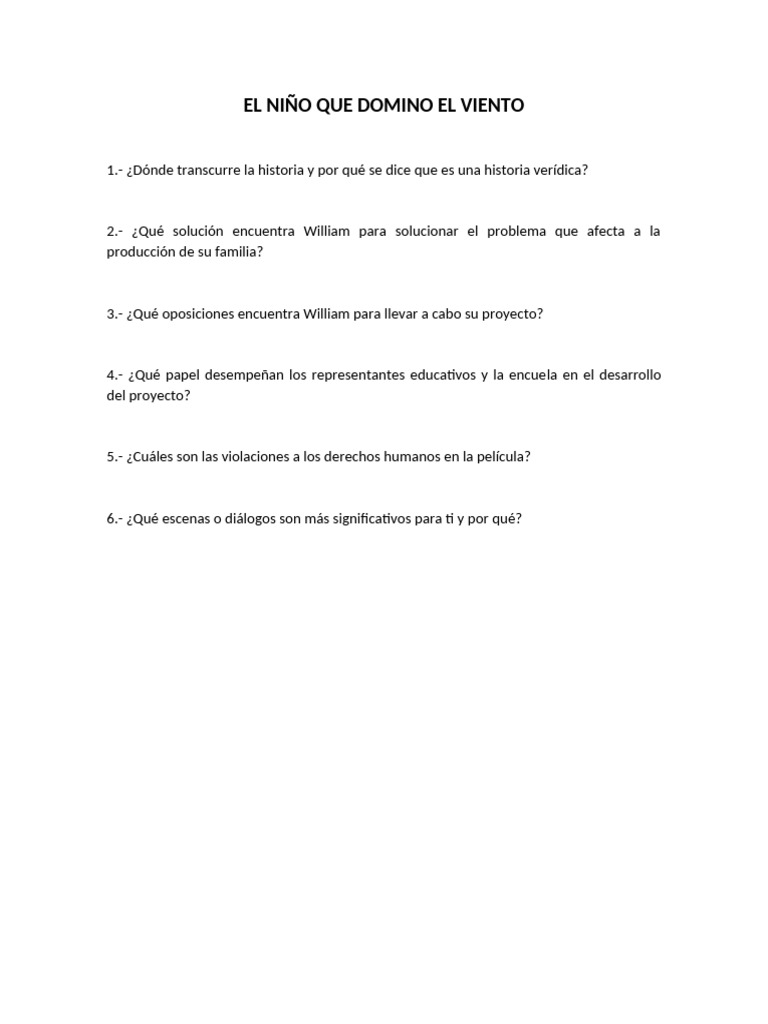 EL NIÑO QUE DOMINO EL VIENTO

1.- ¿Dónde transcurre la historia y por qué se dice que es una historia verídica?

2.- ¿Qué solución encuentra William para solucionar el problema que afecta a la producción de su familia?

3.- ¿Qué oposiciones encuentra William para llevar a cabo su proyecto?

4.- ¿Qué papel desempeñan los representantes educativos y la encuela en el desarrollo del proyecto?

5.- ¿Cuáles son las violaciones a los derechos humanos en la película?

6.- ¿Qué escenas o diálogos son más significativos para ti y por qué?